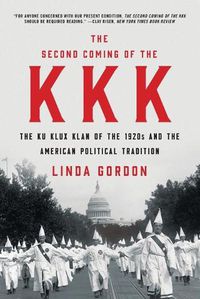 "FOR ANYONE CONCERNED WITH OUR PRESENT CONDITION, THE SECOND COMING OF THE KKK SHOULD BE REQUIRED READING." —CLAY RISEN, NEW YORK TIMES BOOK REVIEW

THE SECOND COMING OF THE

KKK

THE KU KLUX KLAN OF THE 1920s AND THE AMERICAN POLITICAL TRADITION

LINDA GORDON